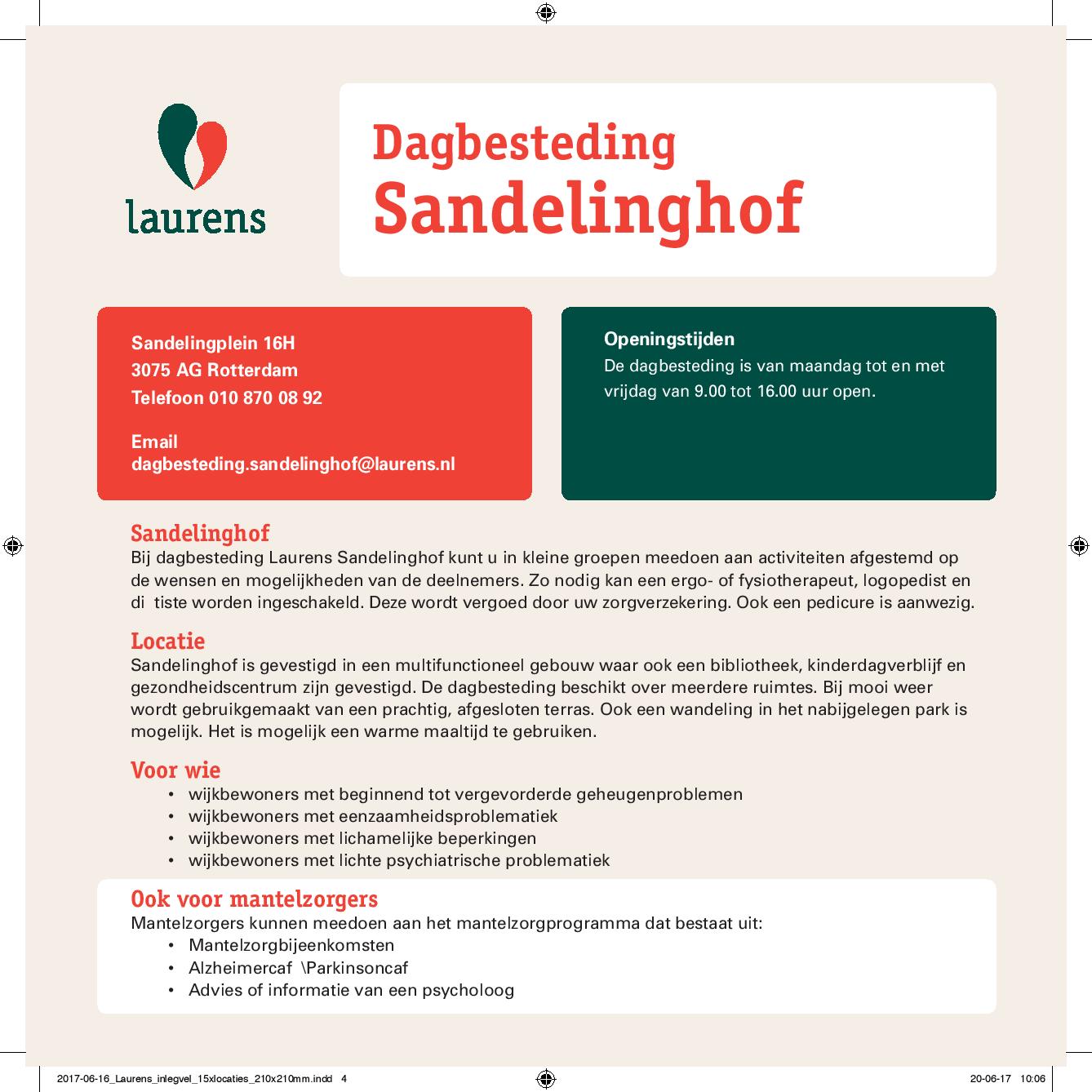 laurens

Dagbesteding
Sandelinghof

Sandelingplein 16H
3075 AG Rotterdam
Telefoon 010 870 08 92

Email
dagbesteding.sandelinghof@laurens.nl

Openingstijden
De dagbesteding is van maandag tot en met vrijdag van 9.00 tot 16.00 uur open.

Sandelinghof
Bij dagbesteding Laurens Sandelinghof kunt u in kleine groepen meedoen aan activiteiten afgestemd op de wensen en mogelijkheden van de deelnemers. Zo nodig kan een ergo- of fysiotherapeut, logopedist en di tiste worden ingeschakeld. Deze wordt vergoed door uw zorgverzekering. Ook een pedicure is aanwezig.

Locatie
Sandelinghof is gevestigd in een multifunctioneel gebouw waar ook een bibliotheek, kinderdagverblijf en gezondheidscentrum zijn gevestigd. De dagbesteding beschikt over meerdere ruimtes. Bij mooi weer wordt gebruikgemaakt van een prachtig, afgesloten terras. Ook een wandeling in het nabijgelegen park is mogelijk. Het is mogelijk een warme maaltijd te gebruiken.

Voor wie
• wijkbewoners met beginnend tot vergevorderde geheugenproblemen
• wijkbewoners met eenzaamheidsproblematiek
• wijkbewoners met lichamelijke beperkingen
• wijkbewoners met lichte psychiatrische problematiek

Ook voor mantelzorgers
Mantelzorgers kunnen meedoen aan het mantelzorgprogramma dat bestaat uit:
• Mantelzorgbijeenkomsten
• Alzheimercaf \Parkinsoncaf
• Advies of informatie van een psycholoog

2017-06-16_Laurens_inlegvel_15xlocaties_210x210mm.indd 4
20-06-17 10:06